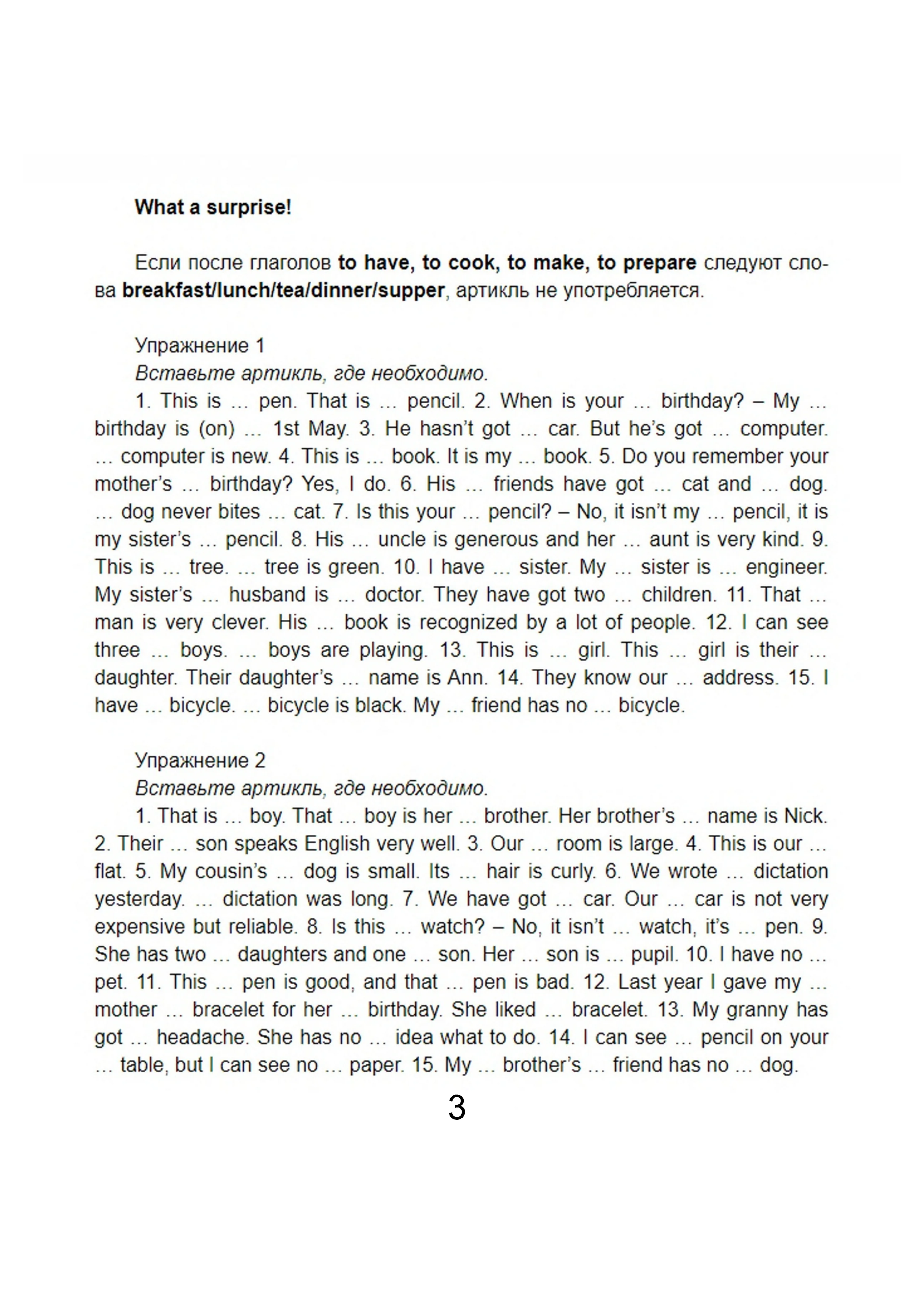 What a surprise!

Если после глаголов to have, to cook, to make, to prepare следуют слова breakfast/lunch/tea/dinner/supper, артикль не употребляется.

Упражнение 1
Вставьте артикль, где необходимо.
1. This is … pen. That is … pencil. 2. When is your … birthday? – My … birthday is (on) … 1st May. 3. He hasn't got … car. But he's got … computer. … computer is new. 4. This is … book. It is my … book. 5. Do you remember your mother's … birthday? Yes, I do. 6. His … friends have got … cat and … dog. … dog never bites … cat. 7. Is this your … pencil? – No, it isn't my … pencil, it is my sister's … pencil. 8. His … uncle is generous and her … aunt is very kind. 9. This is … tree. … tree is green. 10. I have … sister. My … sister is … engineer. My sister's … husband is … doctor. They have got two … children. 11. That … man is very clever. His … book is recognized by a lot of people. 12. I can see three … boys. … boys are playing. 13. This is … girl. This … girl is their … daughter. Their daughter's … name is Ann. 14. They know our … address. 15. I have … bicycle. … bicycle is black. My … friend has no … bicycle.

Упражнение 2
Вставьте артикль, где необходимо.
1. That is … boy. That … boy is her … brother. Her brother's … name is Nick. 2. Their … son speaks English very well. 3. Our … room is large. 4. This is our … flat. 5. My cousin's … dog is small. Its … hair is curly. 6. We wrote … dictation yesterday. … dictation was long. 7. We have got … car. Our … car is not very expensive but reliable. 8. Is this … watch? – No, it isn't … watch, it's … pen. 9. She has two … daughters and one … son. Her … son is … pupil. 10. I have no … pet. 11. This … pen is good, and that … pen is bad. 12. Last year I gave my … mother … bracelet for her … birthday. She liked … bracelet. 13. My granny has got … headache. She has no … idea what to do. 14. I can see … pencil on your … table, but I can see no … paper. 15. My … brother's … friend has no … dog.

3